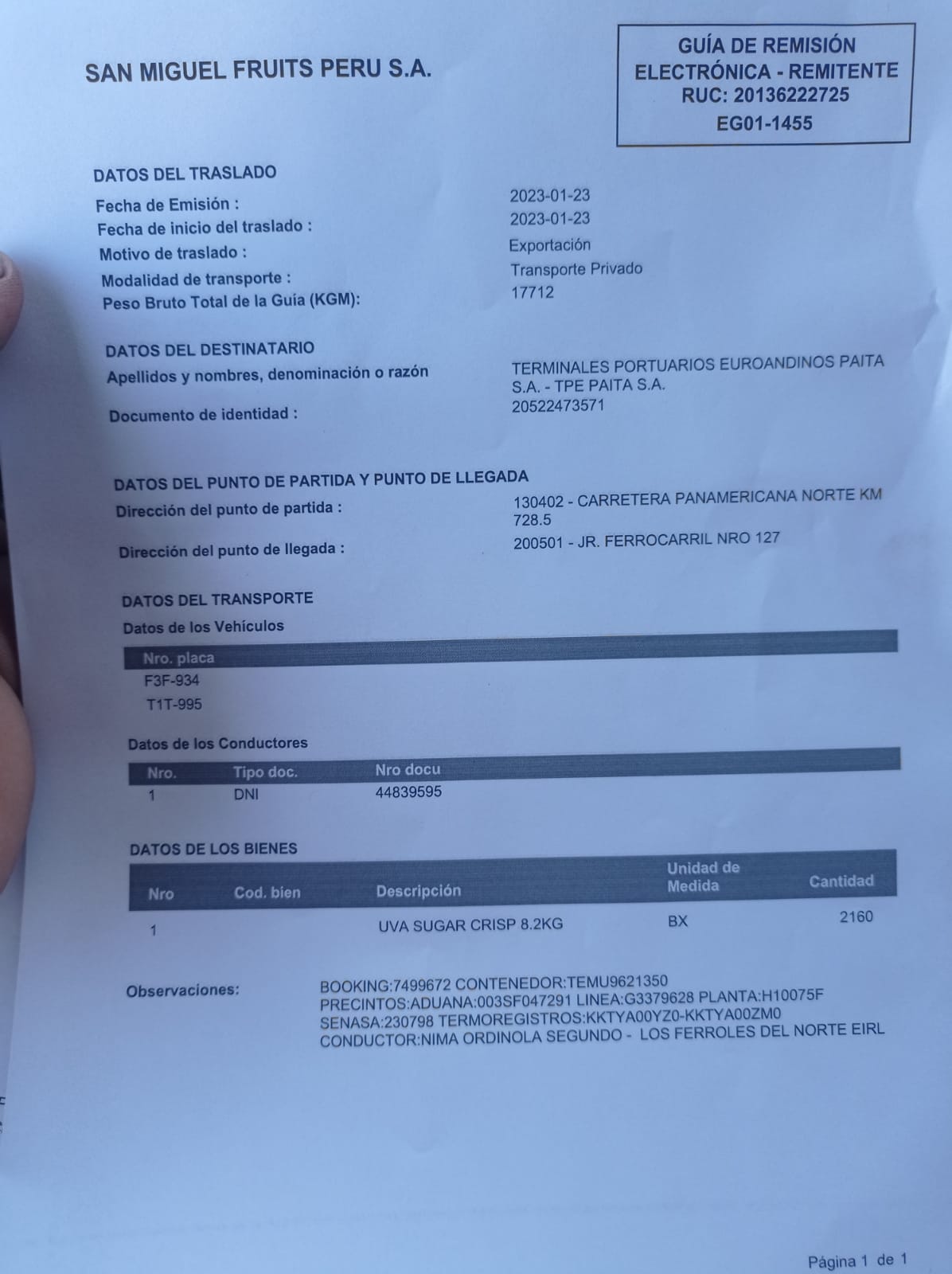 SAN MIGUEL FRUITS PERU S.A.

GUÍA DE REMISIÓN ELECTRÓNICA - REMITENTE
RUC: 20136222725
EG01-1455

DATOS DEL TRASLADO
Fecha de Emisión : 2023-01-23
Fecha de inicio del traslado : 2023-01-23
Motivo de traslado : Exportación
Modalidad de transporte : Transporte Privado
Peso Bruto Total de la Guía (KGM): 17712

DATOS DEL DESTINATARIO
Apellidos y nombres, denominación o razón TERMINALES PORTUARIOS EUROANDINOS PAITA S.A. - TPE PAITA S.A.
Documento de identidad : 20522473571

DATOS DEL PUNTO DE PARTIDA Y PUNTO DE LLEGADA
Dirección del punto de partida : 130402 - CARRETERA PANAMERICANA NORTE KM 728.5
Dirección del punto de llegada : 200501 - JR. FERROCARRIL NRO 127

DATOS DEL TRANSPORTE
Datos de los Vehículos

| Nro. placa |
|---|
| F3F-934 |
| T1T-995 |

Datos de los Conductores

| Nro. | Tipo doc. | Nro docu |
|---|---|---|
| 1 | DNI | 44839595 |

DATOS DE LOS BIENES

| Nro | Cod. bien | Descripción | Unidad de Medida | Cantidad |
|---|---|---|---|---|
| 1 | | UVA SUGAR CRISP 8.2KG | BX | 2160 |

Observaciones: BOOKING:7499672 CONTENEDOR:TEMU9621350 PRECINTOS:ADUANA:003SF047291 LINEA:G3379628 PLANTA:H10075F SENASA:230798 TERMOREGISTROS:KKTYA00YZ0-KKTYA00ZM0 CONDUCTOR:NIMA ORDINOLA SEGUNDO - LOS FERROLES DEL NORTE EIRL

Página 1 de 1